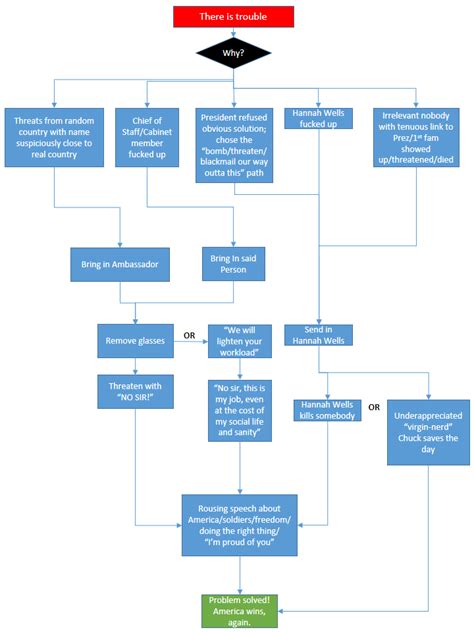 There is trouble

Why?

Threats from random country with name suspiciously close to real country

Chief of Staff/Cabinet member fucked up

President refused obvious solution; chose the "bomb/threaten/ blackmail our way outta this" path

Hannah Wells fucked up

Irrelevant nobody with tenuous link to Prez/1$^{st}$ fam showed up/threatened/died

Bring in Ambassador

Bring In said Person

Remove glasses

OR

"We will lighten your workload"

Send in Hannah Wells

Threaten with "NO SIR!"

"No sir, this is my job, even at the cost of my social life and sanity"

Hannah Wells kills somebody

OR

Underappreciated "virgin-nerd" Chuck saves the day

Rousing speech about America/soldiers/freedom/ doing the right thing/ "I'm proud of you"

Problem solved! America wins, again.